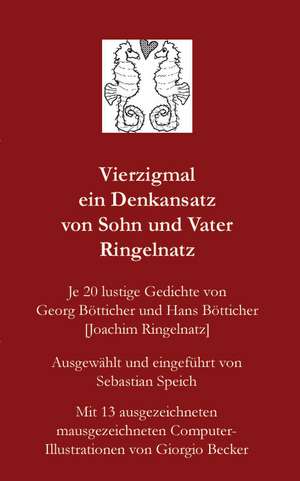 Vierzigmal ein Denkansatz von Sohn und Vater Ringelnatz

Je 20 lustige Gedichte von Georg Bötticher und Hans Bötticher [Joachim Ringelnatz]

Ausgewählt und eingeführt von Sebastian Speich

Mit 13 ausgezeichneten mausgezeichneten Computer-Illustrationen von Giorgio Becker